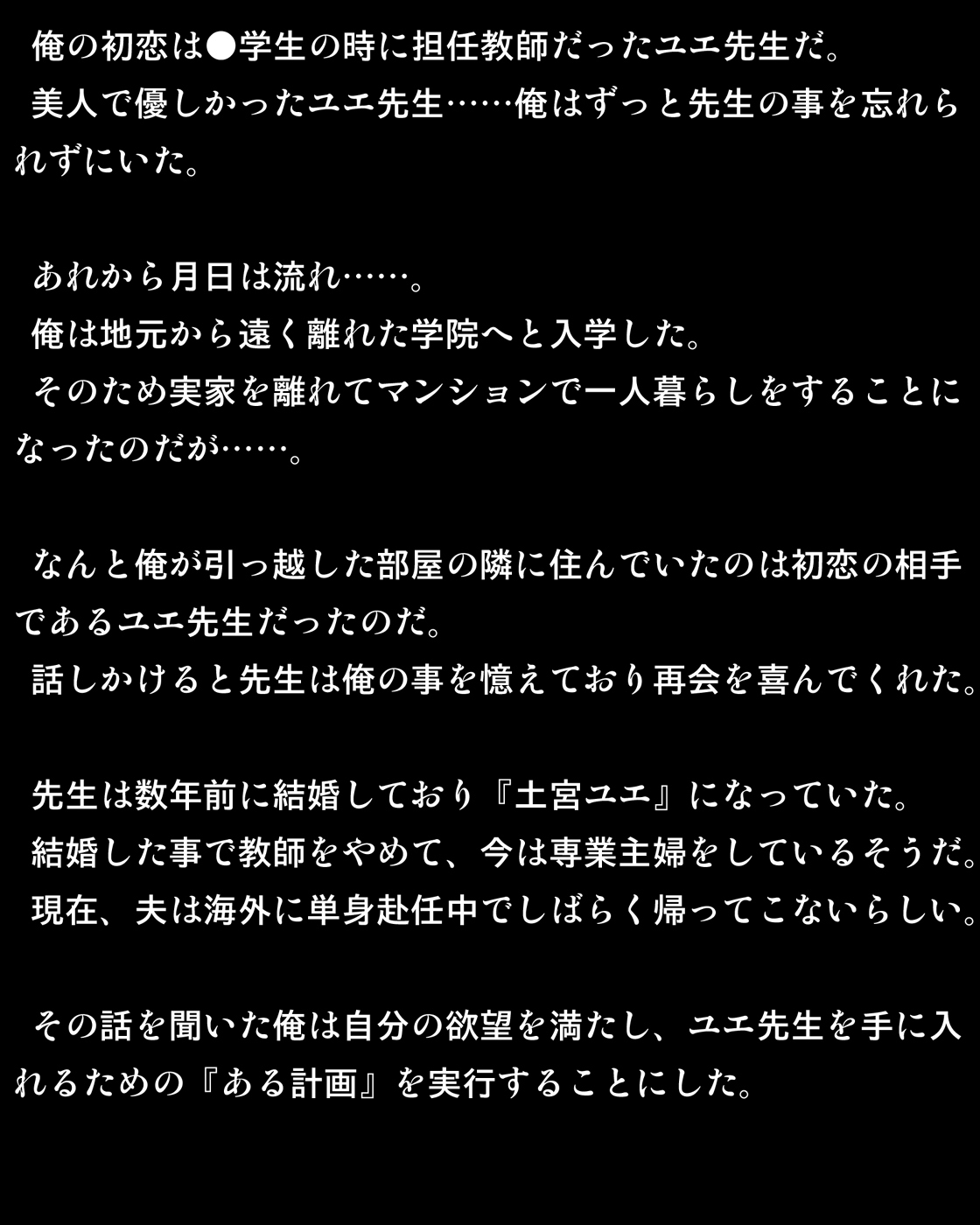 俺の初恋は●学生の時に担任教師だったユエ先生だ。
美人で優しかったユエ先生……俺はずっと先生の事を忘れられずにいた。

あれから月日は流れ……。
俺は地元から遠く離れた学院へと入学した。
そのため実家を離れてマンションで一人暮らしをすることになったのだが……。

なんと俺が引っ越した部屋の隣に住んでいたのは初恋の相手であるユエ先生だったのだ。
話しかけると先生は俺の事を憶えており再会を喜んでくれた。

先生は数年前に結婚しており『土宮ユエ』になっていた。
結婚した事で教師をやめて、今は専業主婦をしているそうだ。
現在、夫は海外に単身赴任中でしばらく帰ってこないらしい。

その話を聞いた俺は自分の欲望を満たし、ユエ先生を手に入れるための『ある計画』を実行することにした。